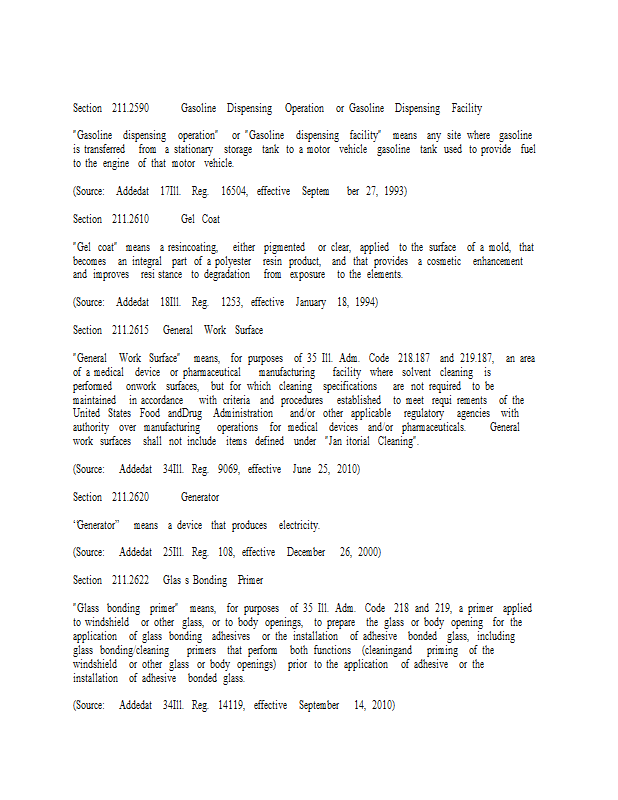 Section 211.2590 Gasoline Dispensing Operation or Gasoline Dispensing Facility

"Gasoline dispensing operation" or "Gasoline dispensing facility" means any site where gasoline is transferred from a stationary storage tank to a motor vehicle gasoline tank used to provide fuel to the engine of that motor vehicle.

(Source: Addedat 17Ill. Reg. 16504, effective Septem ber 27, 1993)

Section 211.2610 Gel Coat

"Gel coat" means a resincoating, either pigmented or clear, applied to the surface of a mold, that becomes an integral part of a polyester resin product, and that provides a cosmetic enhancement and improves resi stance to degradation from exposure to the elements.

(Source: Addedat 18Ill. Reg. 1253, effective January 18, 1994)

Section 211.2615 General Work Surface

"General Work Surface" means, for purposes of 35 Ill. Adm. Code 218.187 and 219.187, an area of a medical device or pharmaceutical manufacturing facility where solvent cleaning is performed onwork surfaces, but for which cleaning specifications are not required to be maintained in accordance with criteria and procedures established to meet requi rements of the United States Food andDrug Administration and/or other applicable regulatory agencies with authority over manufacturing operations for medical devices and/or pharmaceuticals. General work surfaces shall not include items defined under "Jan itorial Cleaning".

(Source: Addedat 34Ill. Reg. 9069, effective June 25, 2010)

Section 211.2620 Generator

"Generator" means a device that produces electricity.

(Source: Addedat 25Ill. Reg. 108, effective December 26, 2000)

Section 211.2622 Glas s Bonding Primer

"Glass bonding primer" means, for purposes of 35 Ill. Adm. Code 218 and 219, a primer applied to windshield or other glass, or to body openings, to prepare the glass or body opening for the application of glass bonding adhesives or the installation of adhesive bonded glass, including glass bonding/cleaning primers that perform both functions (cleaningand priming of the windshield or other glass or body openings) prior to the application of adhesive or the installation of adhesive bonded glass.

(Source: Addedat 34Ill. Reg. 14119, effective September 14, 2010)